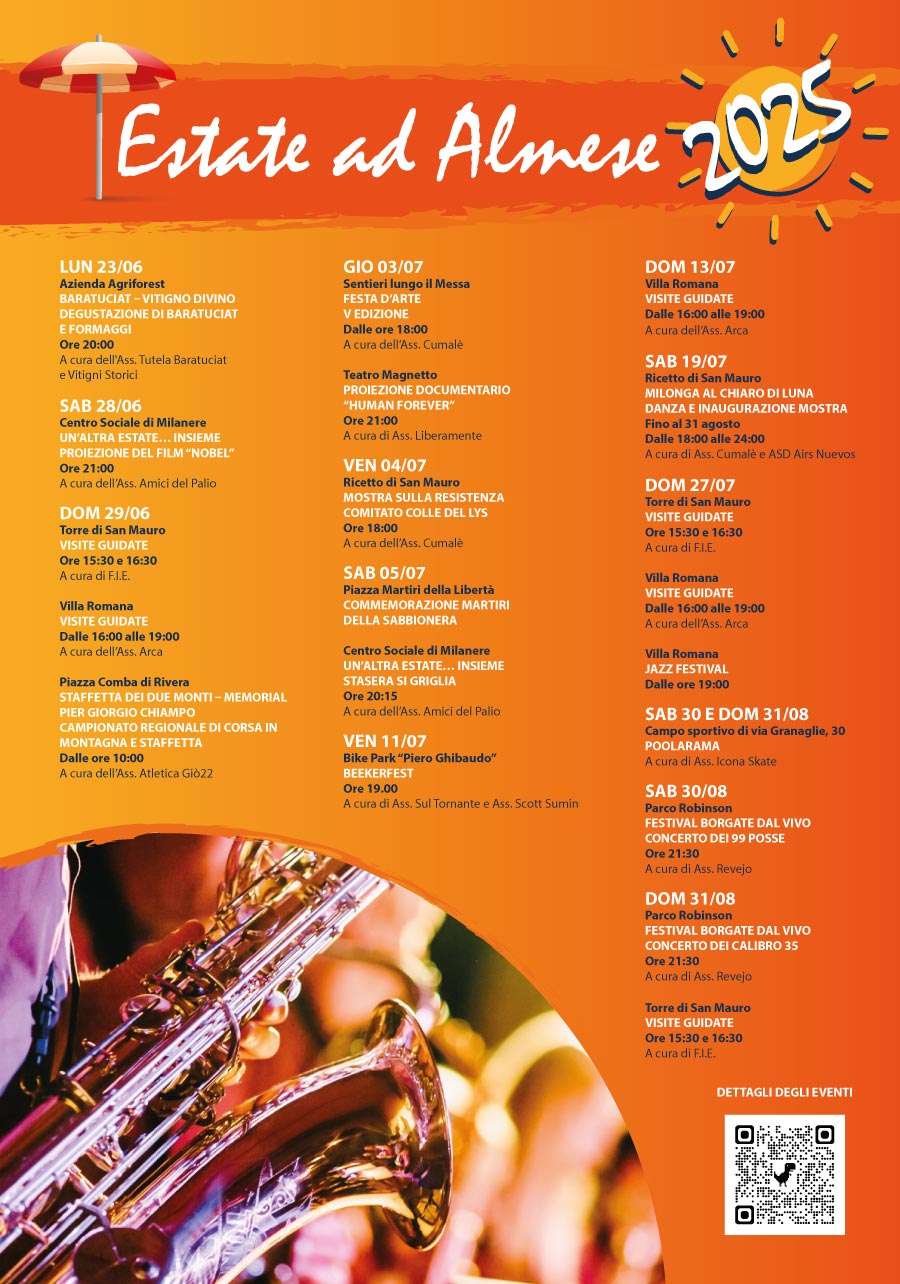 Estate ad Almese 2025

LUN 23/06
Azienda Agriforest
BARATUCIAT – VITIGNO DIVINO
DEGUSTAZIONE DI BARATUCIAT E FORMAGGI
Ore 20:00
A cura dell'Ass. Tutela Baratuciat e Vitigni Storici

SAB 28/06
Centro Sociale di Milanere
UN'ALTRA ESTATE… INSIEME
PROIEZIONE DEL FILM "NOBEL"
Ore 21:00
A cura dell'Ass. Amici del Palio

DOM 29/06
Torre di San Mauro
VISITE GUIDATE
Ore 15:30 e 16:30
A cura di F.I.E.

Villa Romana
VISITE GUIDATE
Dalle 16:00 alle 19:00
A cura dell'Ass. Arca

Piazza Comba di Rivera
STAFFETTA DEI DUE MONTI – MEMORIAL PIER GIORGIO CHIAMPO
CAMPIONATO REGIONALE DI CORSA IN MONTAGNA E STAFFETTA
Dalle ore 10:00
A cura dell'Ass. Atletica Giò22

GIO 03/07
Sentieri lungo il Messa
FESTA D'ARTE
V EDIZIONE
Dalle ore 18:00
A cura dell'Ass. Cumalè

Teatro Magnetto
PROIEZIONE DOCUMENTARIO "HUMAN FOREVER"
Ore 21:00
A cura di Ass. Liberamente

VEN 04/07
Ricetto di San Mauro
MOSTRA SULLA RESISTENZA
COMITATO COLLE DEL LYS
Ore 18:00
A cura dell'Ass. Cumalè

SAB 05/07
Piazza Martiri della Libertà
COMMEMORAZIONE MARTIRI DELLA SABBIONERA

Centro Sociale di Milanere
UN'ALTRA ESTATE… INSIEME
STASERA SI GRIGLIA
Ore 20:15
A cura dell'Ass. Amici del Palio

VEN 11/07
Bike Park "Piero Ghibaudo"
BEEKERFEST
Ore 19.00
A cura di Ass. Sul Tornante e Ass. Scott Sumin

DOM 13/07
Villa Romana
VISITE GUIDATE
Dalle 16:00 alle 19:00
A cura dell'Ass. Arca

SAB 19/07
Ricetto di San Mauro
MILONGA AL CHIARO DI LUNA
DANZA E INAUGURAZIONE MOSTRA
Fino al 31 agosto
Dalle 18:00 alle 24:00
A cura di Ass. Cumalè e ASD Airs Nuevos

DOM 27/07
Torre di San Mauro
VISITE GUIDATE
Ore 15:30 e 16:30
A cura di F.I.E.

Villa Romana
VISITE GUIDATE
Dalle 16:00 alle 19:00
A cura dell'Ass. Arca

Villa Romana
JAZZ FESTIVAL
Dalle ore 19:00

SAB 30 E DOM 31/08
Campo sportivo di via Granaglie, 30
POOLARAMA
A cura di Ass. Icona Skate

SAB 30/08
Parco Robinson
FESTIVAL BORGATE DAL VIVO
CONCERTO DEI 99 POSSE
Ore 21:30
A cura di Ass. Revejo

DOM 31/08
Parco Robinson
FESTIVAL BORGATE DAL VIVO
CONCERTO DEI CALIBRO 35
Ore 21:30
A cura di Ass. Revejo

Torre di San Mauro
VISITE GUIDATE
Ore 15:30 e 16:30
A cura di F.I.E.

DETTAGLI DEGLI EVENTI